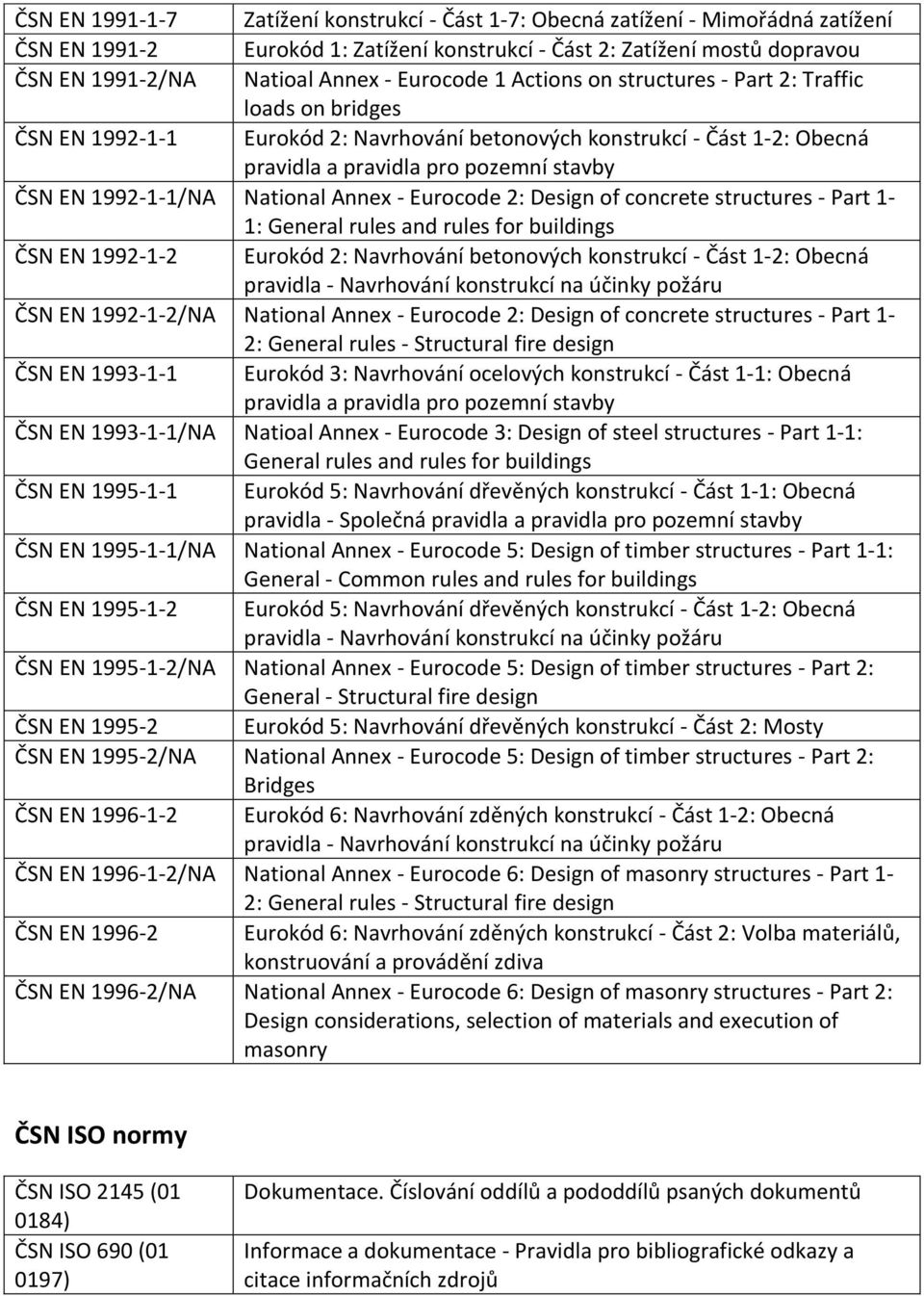 | | |
|---|---|
| ČSN EN 1991-1-7 | Zatížení konstrukcí - Část 1-7: Obecná zatížení - Mimořádná zatížení |
| ČSN EN 1991-2 | Eurokód 1: Zatížení konstrukcí - Část 2: Zatížení mostů dopravou |
| ČSN EN 1991-2/NA | Natioal Annex - Eurocode 1 Actions on structures - Part 2: Traffic loads on bridges |
| ČSN EN 1992-1-1 | Eurokód 2: Navrhování betonových konstrukcí - Část 1-2: Obecná pravidla a pravidla pro pozemní stavby |
| ČSN EN 1992-1-1/NA | National Annex - Eurocode 2: Design of concrete structures - Part 1-1: General rules and rules for buildings |
| ČSN EN 1992-1-2 | Eurokód 2: Navrhování betonových konstrukcí - Část 1-2: Obecná pravidla - Navrhování konstrukcí na účinky požáru |
| ČSN EN 1992-1-2/NA | National Annex - Eurocode 2: Design of concrete structures - Part 1-2: General rules - Structural fire design |
| ČSN EN 1993-1-1 | Eurokód 3: Navrhování ocelových konstrukcí - Část 1-1: Obecná pravidla a pravidla pro pozemní stavby |
| ČSN EN 1993-1-1/NA | Natioal Annex - Eurocode 3: Design of steel structures - Part 1-1: General rules and rules for buildings |
| ČSN EN 1995-1-1 | Eurokód 5: Navrhování dřevěných konstrukcí - Část 1-1: Obecná pravidla - Společná pravidla a pravidla pro pozemní stavby |
| ČSN EN 1995-1-1/NA | National Annex - Eurocode 5: Design of timber structures - Part 1-1: General - Common rules and rules for buildings |
| ČSN EN 1995-1-2 | Eurokód 5: Navrhování dřevěných konstrukcí - Část 1-2: Obecná pravidla - Navrhování konstrukcí na účinky požáru |
| ČSN EN 1995-1-2/NA | National Annex - Eurocode 5: Design of timber structures - Part 2: General - Structural fire design |
| ČSN EN 1995-2 | Eurokód 5: Navrhování dřevěných konstrukcí - Část 2: Mosty |
| ČSN EN 1995-2/NA | National Annex - Eurocode 5: Design of timber structures - Part 2: Bridges |
| ČSN EN 1996-1-2 | Eurokód 6: Navrhování zděných konstrukcí - Část 1-2: Obecná pravidla - Navrhování konstrukcí na účinky požáru |
| ČSN EN 1996-1-2/NA | National Annex - Eurocode 6: Design of masonry structures - Part 1-2: General rules - Structural fire design |
| ČSN EN 1996-2 | Eurokód 6: Navrhování zděných konstrukcí - Část 2: Volba materiálů, konstruování a provádění zdiva |
| ČSN EN 1996-2/NA | National Annex - Eurocode 6: Design of masonry structures - Part 2: Design considerations, selection of materials and execution of masonry |

ČSN ISO normy

| | |
|---|---|
| ČSN ISO 2145 (01 0184) | Dokumentace. Číslování oddílů a pododdílů psaných dokumentů |
| ČSN ISO 690 (01 0197) | Informace a dokumentace - Pravidla pro bibliografické odkazy a citace informačních zdrojů |